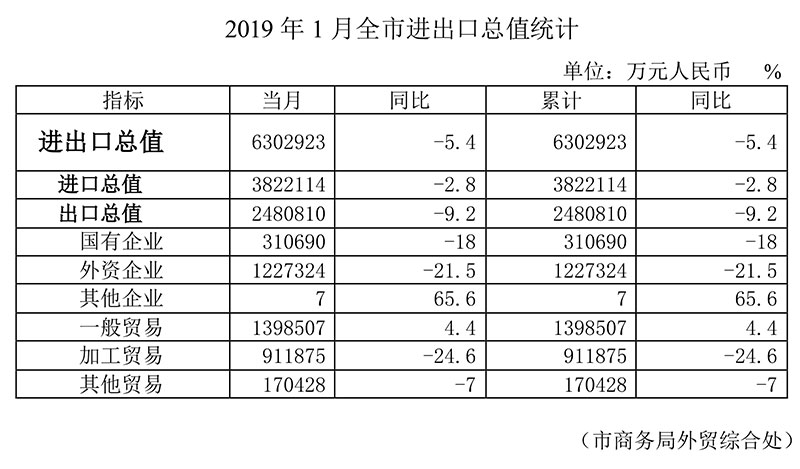 2019 年 1 月全市进出口总值统计

单位：万元人民币　%

| 指标 | 当月 | 同比 | 累计 | 同比 |
|---|---|---|---|---|
| 进出口总值 | 6302923 | -5.4 | 6302923 | -5.4 |
| 进口总值 | 3822114 | -2.8 | 3822114 | -2.8 |
| 出口总值 | 2480810 | -9.2 | 2480810 | -9.2 |
| 国有企业 | 310690 | -18 | 310690 | -18 |
| 外资企业 | 1227324 | -21.5 | 1227324 | -21.5 |
| 其他企业 | 7 | 65.6 | 7 | 65.6 |
| 一般贸易 | 1398507 | 4.4 | 1398507 | 4.4 |
| 加工贸易 | 911875 | -24.6 | 911875 | -24.6 |
| 其他贸易 | 170428 | -7 | 170428 | -7 |

（市商务局外贸综合处）